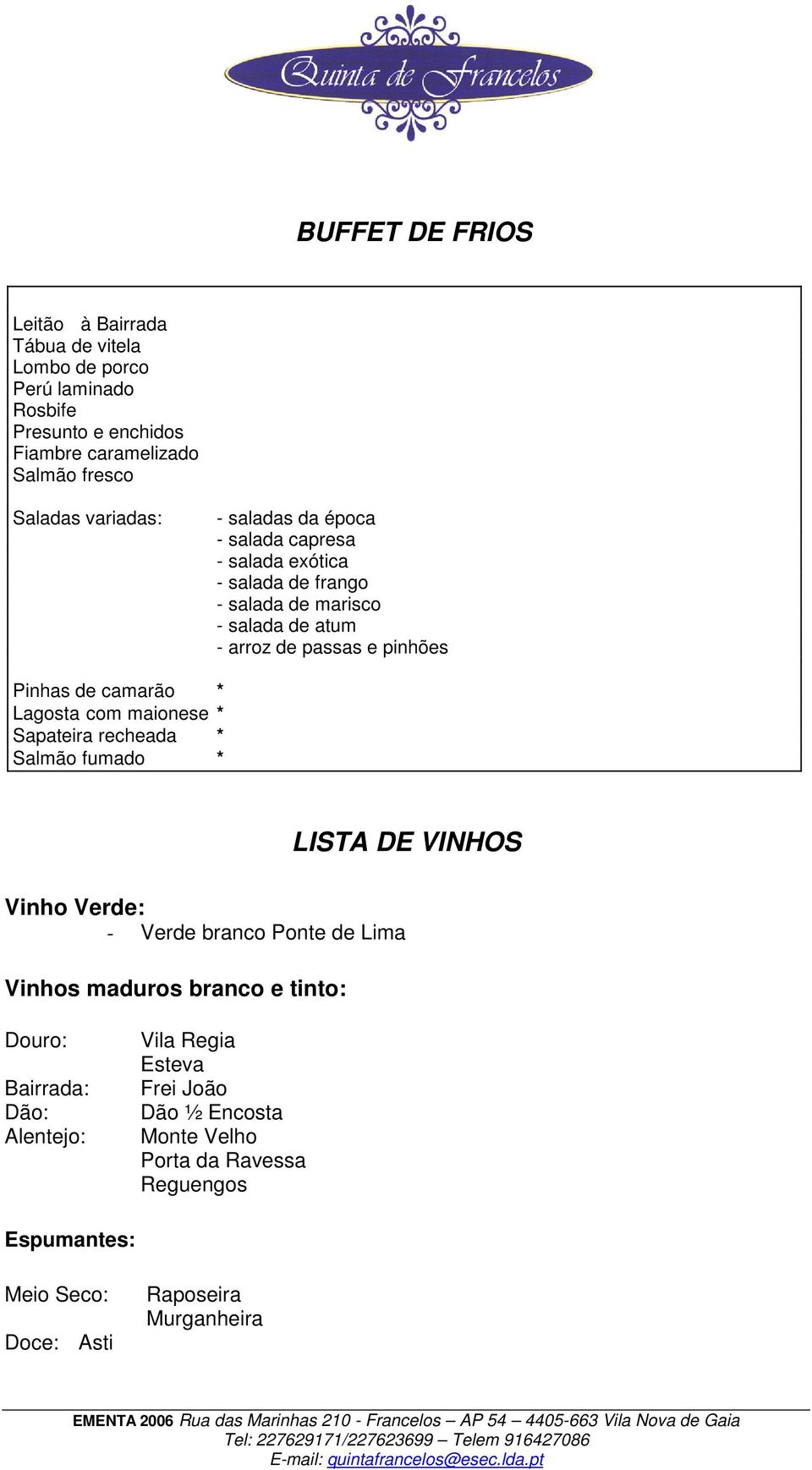 Quinta de Francelos

BUFFET DE FRIOS

Leitão à Bairrada
Tábua de vitela
Lombo de porco
Perú laminado
Rosbife
Presunto e enchidos
Fiambre caramelizado
Salmão fresco

Saladas variadas:
- saladas da época
- salada capresa
- salada exótica
- salada de frango
- salada de marisco
- salada de atum
- arroz de passas e pinhões

Pinhas de camarão *
Lagosta com maionese *
Sapateira recheada *
Salmão fumado *

LISTA DE VINHOS

Vinho Verde:
- Verde branco Ponte de Lima

Vinhos maduros branco e tinto:

Douro: Vila Regia
Esteva
Bairrada: Frei João
Dão: Dão ½ Encosta
Alentejo: Monte Velho
Porta da Ravessa
Reguengos

Espumantes:

Meio Seco: Raposeira
Murganheira
Doce: Asti

EMENTA 2006 Rua das Marinhas 210 - Francelos – AP 54 – 4405-663 Vila Nova de Gaia
Tel: 227629171/227623699 – Telem 916427086
E-mail: quintafrancelos@esec.lda.pt